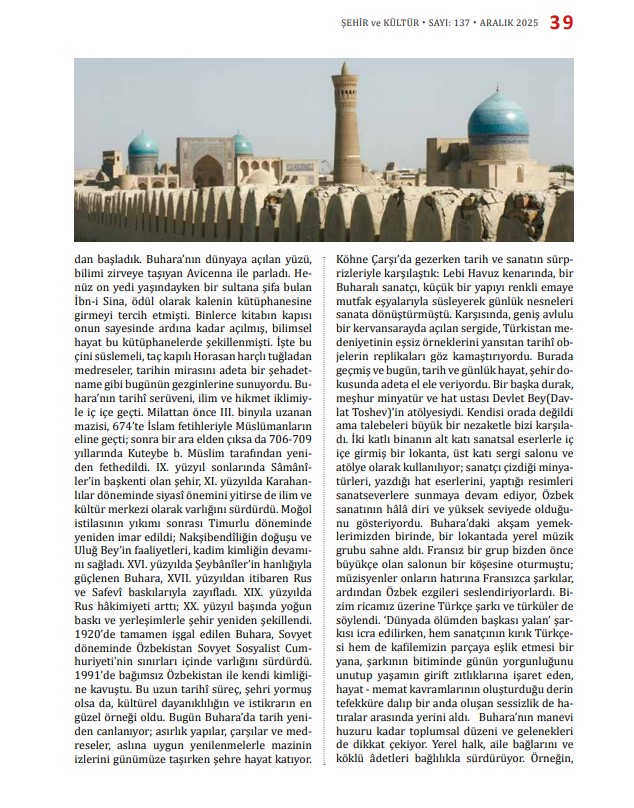 ŞEHİR ve KÜLTÜR • SAYI: 137 • ARALIK 2025 39

dan başladık. Buhara'nın dünyaya açılan yüzü, bilimi zirveye taşıyan Avicenna ile parladı. Henüz on yedi yaşındayken bir sultana şifa bulan İbn-i Sina, ödül olarak kalenin kütüphanesine girmeyi tercih etmişti. Binlerce kitabın kapısı onun sayesinde ardına kadar açılmış, bilimsel hayat bu kütüphanelerde şekillenmişti. İşte bu çini süslemeli, taç kapılı Horasan harçlı tuğladan medreseler, tarihin mirasını adeta bir şehadetname gibi bugünün gezginlerine sunuyordu. Buhara'nın tarihî serüveni, ilim ve hikmet iklimiyle iç içe geçti. Milattan önce III. binyıla uzanan mazisi, 674'te İslam fetihleriyle Müslümanların eline geçti; sonra bir ara elden çıksa da 706-709 yıllarında Kuteybe b. Müslim tarafından yeniden fethedildi. IX. yüzyıl sonlarında Sâmânîler'in başkenti olan şehir, XI. yüzyılda Karahanlılar döneminde siyasî önemini yitirse de ilim ve kültür merkezi olarak varlığını sürdürdü. Moğol istilasının yıkımı sonrası Timurlu döneminde yeniden imar edildi; Nakşibendîliğin doğuşu ve Uluğ Bey'in faaliyetleri, kadim kimliğin devamını sağladı. XVI. yüzyılda Şeybânîler'in hanlığıyla güçlenen Buhara, XVII. yüzyıldan itibaren Rus ve Safevî baskılarıyla zayıfladı. XIX. yüzyılda Rus hâkimiyeti arttı; XX. yüzyıl başında yoğun baskı ve yerleşimlerle şehir yeniden şekillendi. 1920'de tamamen işgal edilen Buhara, Sovyet döneminde Özbekistan Sovyet Sosyalist Cumhuriyeti'nin sınırları içinde varlığını sürdürdü. 1991'de bağımsız Özbekistan ile kendi kimliğine kavuştu. Bu uzun tarihî süreç, şehri yormuş olsa da, kültürel dayanıklılığın ve istikrarın en güzel örneği oldu. Bugün Buhara'da tarih yeniden canlanıyor; asırlık yapılar, çarşılar ve medreseler, aslına uygun yenilenmelerle mazinin izlerini günümüze taşırken şehre hayat katıyor.

Köhne Çarşı'da gezerken tarih ve sanatın sürprizleriyle karşılaştık: Lebi Havuz kenarında, bir Buharalı sanatçı, küçük bir yapıyı renkli emaye mutfak eşyalarıyla süsleyerek günlük nesneleri sanata dönüştürmüştü. Karşısında, geniş avlulu bir kervansarayda açılan sergide, Türkistan medeniyetinin eşsiz örneklerini yansıtan tarihî objelerin replikaları göz kamaştırıyordu. Burada geçmiş ve bugün, tarih ve günlük hayat, şehir dokusunda adeta el ele veriyordu. Bir başka durak, meşhur minyatür ve hat ustası Devlet Bey(Davlat Toshev)'in atölyesiydi. Kendisi orada değildi ama talebeleri büyük bir nezaketle bizi karşıladı. İki katlı binanın alt katı sanatsal eserlerle iç içe girmiş bir lokanta, üst katı sergi salonu ve atölye olarak kullanılıyor; sanatçı çizdiği minyatürleri, yazdığı hat eserlerini, yaptığı resimleri sanatseverlere sunmaya devam ediyor, Özbek sanatının hâlâ diri ve yüksek seviyede olduğunu gösteriyordu. Buhara'daki akşam yemeklerimizden birinde, bir lokantada yerel müzik grubu sahne aldı. Fransız bir grup bizden önce büyükçe olan salonun bir köşesine oturmuştu; müzisyenler onların hatırına Fransızca şarkılar, ardından Özbek ezgileri seslendiriyorlardı. Bizim ricamız üzerine Türkçe şarkı ve türküler de söylendi. 'Dünyada ölümden başkası yalan' şarkısı icra edilirken, hem sanatçının kırık Türkçesi hem de kafilemizin parçaya eşlik etmesi bir yana, şarkının bitiminde günün yorgunluğunu unutup yaşamın girift zıtlıklarına işaret eden, hayat - memat kavramlarının oluşturduğu derin tefekküre dalıp bir anda oluşan sessizlik de hatıralar arasında yerini aldı. Buhara'nın manevi huzuru kadar toplumsal düzeni ve gelenekleri de dikkat çekiyor. Yerel halk, aile bağlarını ve köklü âdetleri bağlılıkla sürdürüyor. Örneğin,